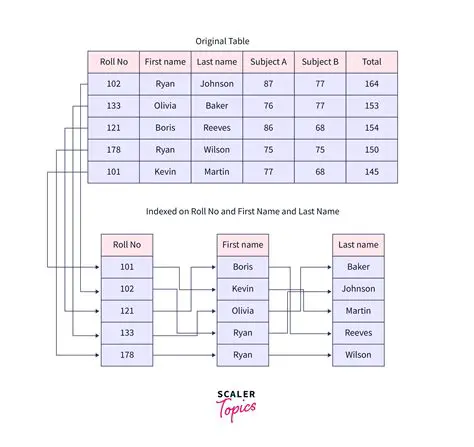 Original Table

| Roll No | First name | Last name | Subject A | Subject B | Total |
|---|---|---|---|---|---|
| 102 | Ryan | Johnson | 87 | 77 | 164 |
| 133 | Olivia | Baker | 76 | 77 | 153 |
| 121 | Boris | Reeves | 86 | 68 | 154 |
| 178 | Ryan | Wilson | 75 | 75 | 150 |
| 101 | Kevin | Martin | 77 | 68 | 145 |

Indexed on Roll No and First Name and Last Name

| Roll No |
|---|
| 101 |
| 102 |
| 121 |
| 133 |
| 178 |

| First name |
|---|
| Boris |
| Kevin |
| Olivia |
| Ryan |
| Ryan |

| Last name |
|---|
| Baker |
| Johnson |
| Martin |
| Reeves |
| Wilson |

SCALER
Topics